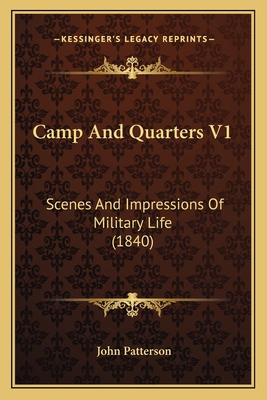 —KESSINGER'S LEGACY REPRINTS—

Camp And Quarters V1

Scenes And Impressions Of Military Life (1840)

John Patterson